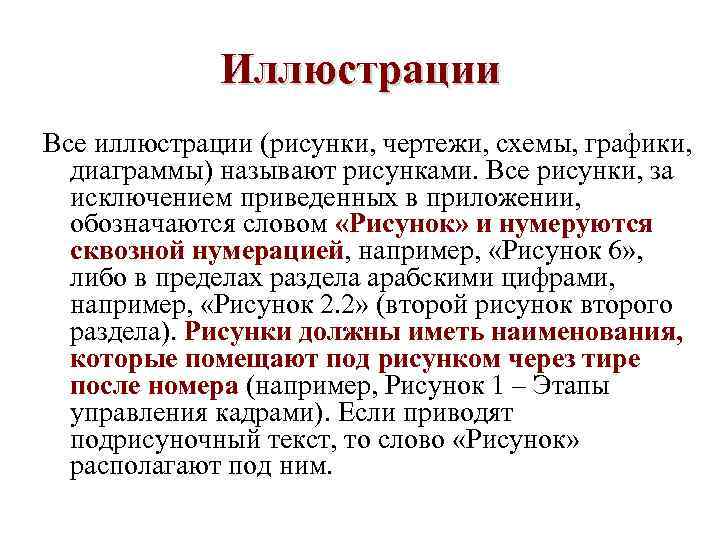 Иллюстрации

Все иллюстрации (рисунки, чертежи, схемы, графики, диаграммы) называют рисунками. Все рисунки, за исключением приведенных в приложении, обозначаются словом «Рисунок» и нумеруются сквозной нумерацией, например, «Рисунок 6», либо в пределах раздела арабскими цифрами, например, «Рисунок 2.2» (второй рисунок второго раздела). Рисунки должны иметь наименования, которые помещают под рисунком через тире после номера (например, Рисунок 1 – Этапы управления кадрами). Если приводят подрисуночный текст, то слово «Рисунок» располагают под ним.